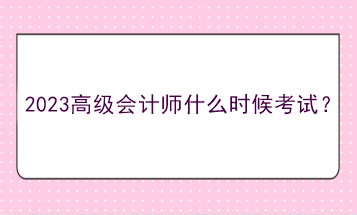 2023高级会计师什么时候考试？